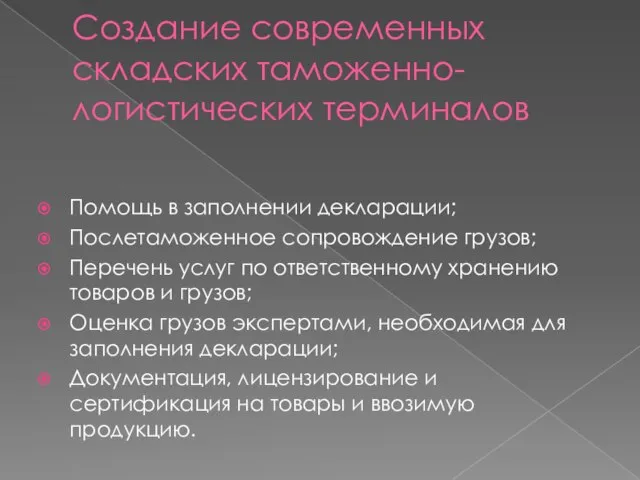 Создание современных складских таможенно-логистических терминалов

Помощь в заполнении декларации;
Послетаможенное сопровождение грузов;
Перечень услуг по ответственному хранению товаров и грузов;
Оценка грузов экспертами, необходимая для заполнения декларации;
Документация, лицензирование и сертификация на товары и ввозимую продукцию.